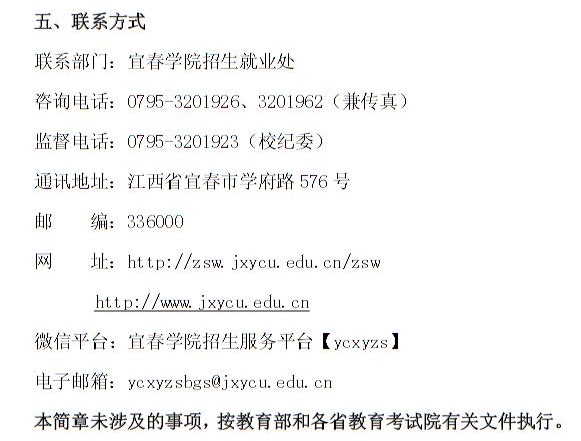 五、联系方式

联系部门：宜春学院招生就业处

咨询电话：0795-3201926、3201962（兼传真）

监督电话：0795-3201923（校纪委）

通讯地址：江西省宜春市学府路576号

邮　　编：336000

网　　址：http://zsw.jxycu.edu.cn/zsw

http://www.jxycu.edu.cn

微信平台：宜春学院招生服务平台【ycxyzs】

电子邮箱：ycxyzsbgs@jxycu.edu.cn

本简章未涉及的事项，按教育部和各省教育考试院有关文件执行。